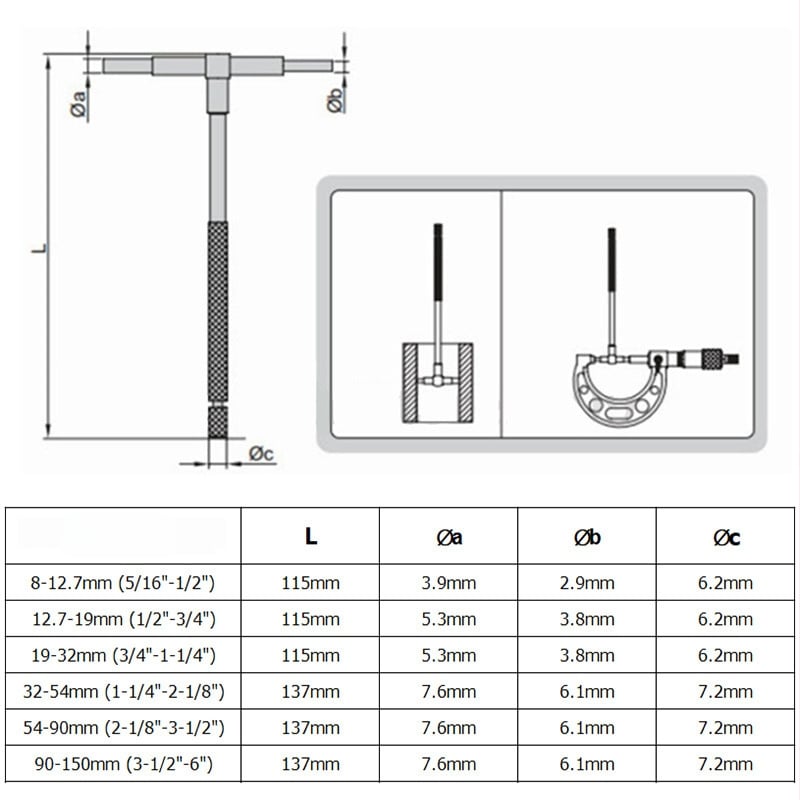 Øa

Øb

L

Øc

| | L | Øa | Øb | Øc |
|---|---|---|---|---|
| 8-12.7mm (5/16"-1/2") | 115mm | 3.9mm | 2.9mm | 6.2mm |
| 12.7-19mm (1/2"-3/4") | 115mm | 5.3mm | 3.8mm | 6.2mm |
| 19-32mm (3/4"-1-1/4") | 115mm | 5.3mm | 3.8mm | 6.2mm |
| 32-54mm (1-1/4"-2-1/8") | 137mm | 7.6mm | 6.1mm | 7.2mm |
| 54-90mm (2-1/8"-3-1/2") | 137mm | 7.6mm | 6.1mm | 7.2mm |
| 90-150mm (3-1/2"-6") | 137mm | 7.6mm | 6.1mm | 7.2mm |